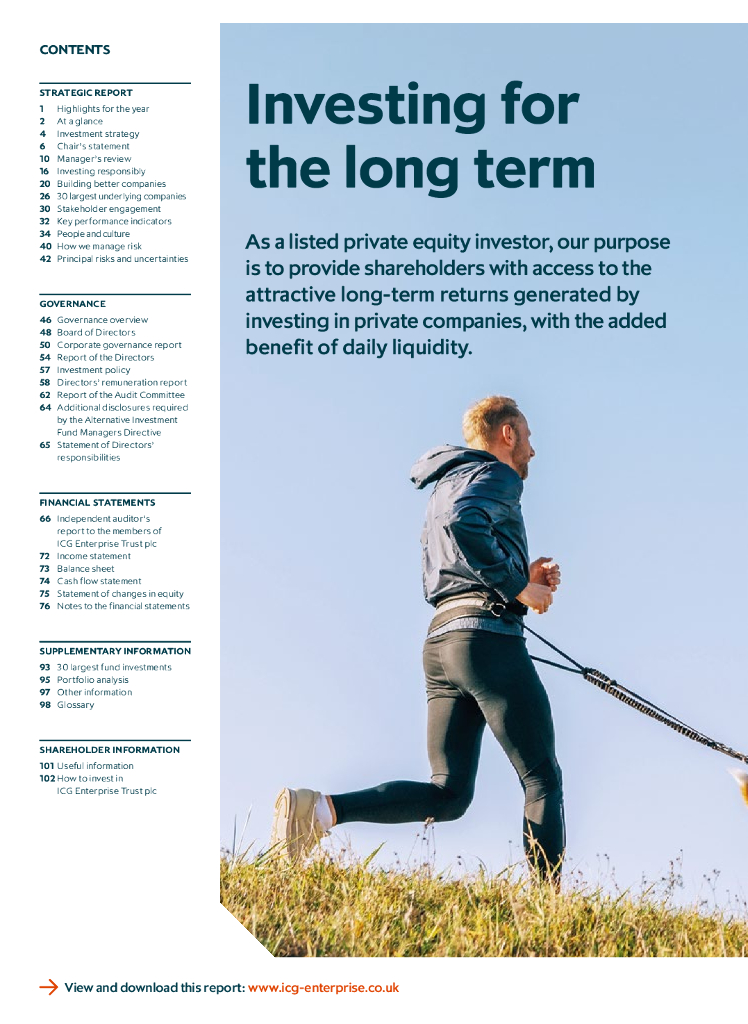 CONTENTS

STRATEGIC REPORT
1 Highlights for the year
2 At a glance
4 Investment strategy
6 Chair's statement
10 Manager's review
16 Investing responsibly
20 Building better companies
26 30 largest underlying companies
30 Stakeholder engagement
32 Key performance indicators
34 People and culture
40 How we manage risk
42 Principal risks and uncertainties

GOVERNANCE
46 Governance overview
48 Board of Directors
50 Corporate governance report
54 Report of the Directors
57 Investment policy
58 Directors' remuneration report
62 Report of the Audit Committee
64 Additional disclosures required by the Alternative Investment Fund Managers Directive
65 Statement of Directors' responsibilities

FINANCIAL STATEMENTS
66 Independent auditor's report to the members of ICG Enterprise Trust plc
72 Income statement
73 Balance sheet
74 Cash flow statement
75 Statement of changes in equity
76 Notes to the financial statements

SUPPLEMENTARY INFORMATION
93 30 largest fund investments
95 Portfolio analysis
97 Other information
98 Glossary

SHAREHOLDER INFORMATION
101 Useful information
102 How to invest in ICG Enterprise Trust plc

Investing for the long term

As a listed private equity investor, our purpose is to provide shareholders with access to the attractive long-term returns generated by investing in private companies, with the added benefit of daily liquidity.

View and download this report: www.icg-enterprise.co.uk